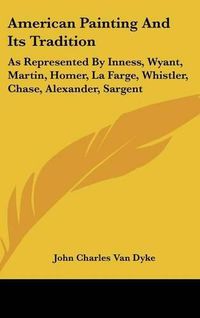 American Painting And Its Tradition

As Represented By Inness, Wyant, Martin, Homer, La Farge, Whistler, Chase, Alexander, Sargent

John Charles Van Dyke